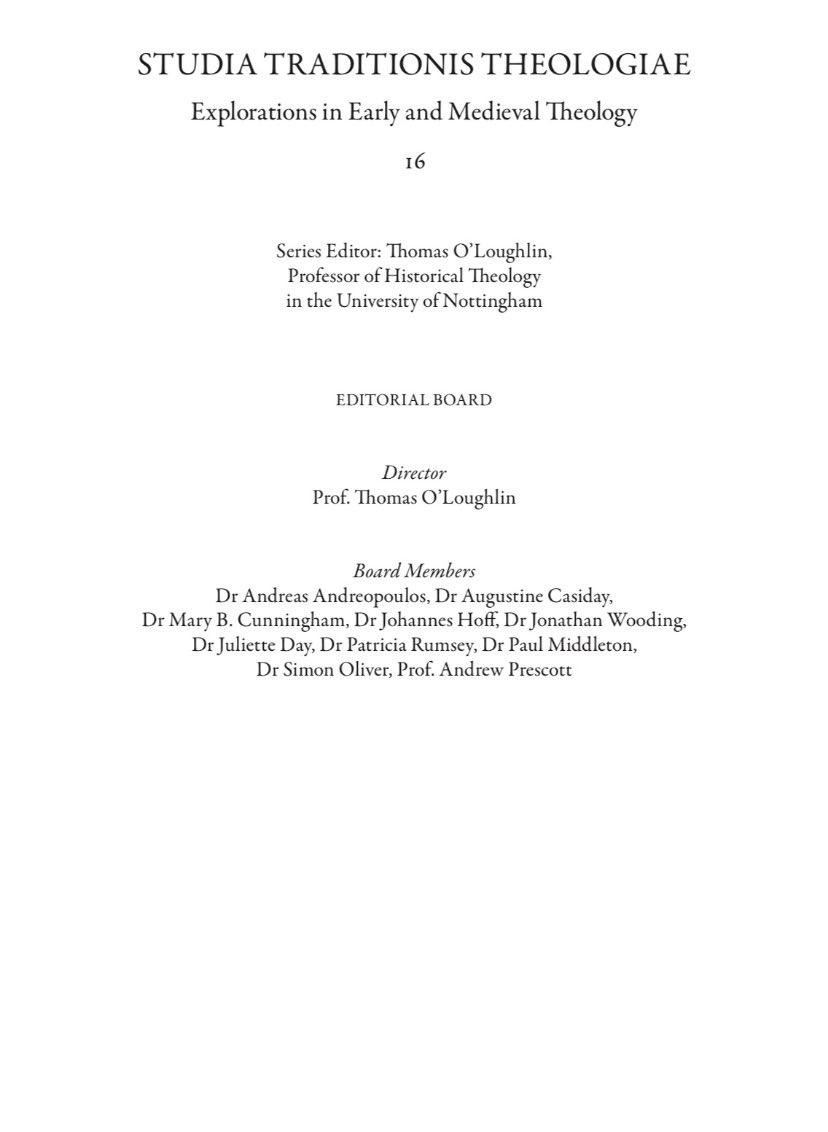 STUDIA TRADITIONIS THEOLOGIAE

Explorations in Early and Medieval Theology

16

Series Editor: Thomas O'Loughlin, Professor of Historical Theology in the University of Nottingham

EDITORIAL BOARD

Director
Prof. Thomas O'Loughlin

Board Members
Dr Andreas Andreopoulos, Dr Augustine Casiday, Dr Mary B. Cunningham, Dr Johannes Hoff, Dr Jonathan Wooding, Dr Juliette Day, Dr Patricia Rumsey, Dr Paul Middleton, Dr Simon Oliver, Prof. Andrew Prescott